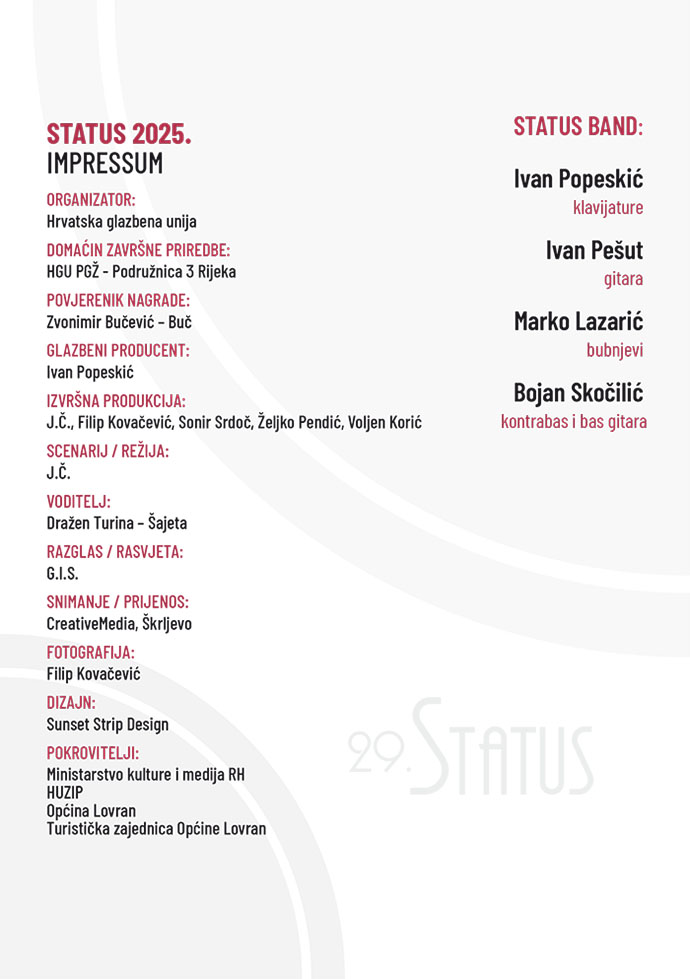 STATUS 2025.
IMPRESSUM

ORGANIZATOR:
Hrvatska glazbena unija

DOMAĆIN ZAVRŠNE PRIREDBE:
HGU PGŽ - Podružnica 3 Rijeka

POVJERENIK NAGRADE:
Zvonimir Bučević – Buč

GLAZBENI PRODUCENT:
Ivan Popeskić

IZVRŠNA PRODUKCIJA:
J.Č., Filip Kovačević, Sonir Srdoč, Željko Pendić, Voljen Korić

SCENARIJ / REŽIJA:
J.Č.

VODITELJ:
Dražen Turina – Šajeta

RAZGLAS / RASVJETA:
G.I.S.

SNIMANJE / PRIJENOS:
CreativeMedia, Škrljevo

FOTOGRAFIJA:
Filip Kovačević

DIZAJN:
Sunset Strip Design

POKROVITELJI:
Ministarstvo kulture i medija RH
HUZIP
Općina Lovran
Turistička zajednica Općine Lovran

STATUS BAND:

Ivan Popeskić
klavijature

Ivan Pešut
gitara

Marko Lazarić
bubnjevi

Bojan Skočilić
kontrabas i bas gitara

29. STATUS